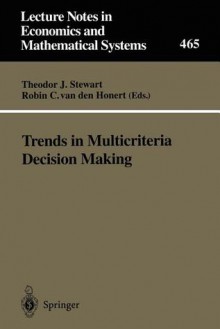 Lecture Notes in Economics and Mathematical Systems

465

Theodor J. Stewart
Robin C. van den Honert (Eds.)

Trends in Multicriteria Decision Making

Springer